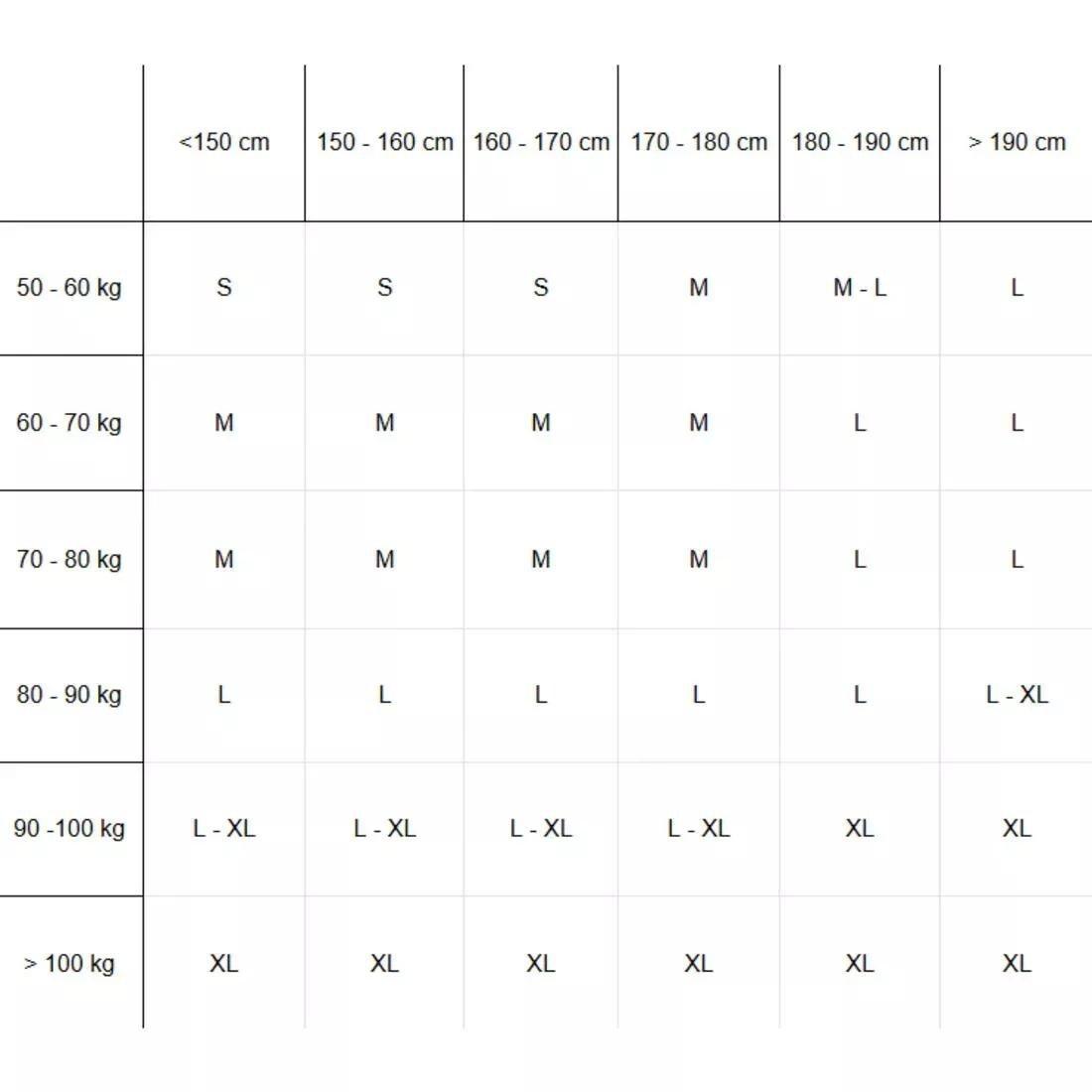 | | <150 cm | 150 - 160 cm | 160 - 170 cm | 170 - 180 cm | 180 - 190 cm | > 190 cm |
|---|---|---|---|---|---|---|
| 50 - 60 kg | S | S | S | M | M - L | L |
| 60 - 70 kg | M | M | M | M | L | L |
| 70 - 80 kg | M | M | M | M | L | L |
| 80 - 90 kg | L | L | L | L | L | L - XL |
| 90 -100 kg | L - XL | L - XL | L - XL | L - XL | XL | XL |
| > 100 kg | XL | XL | XL | XL | XL | XL |